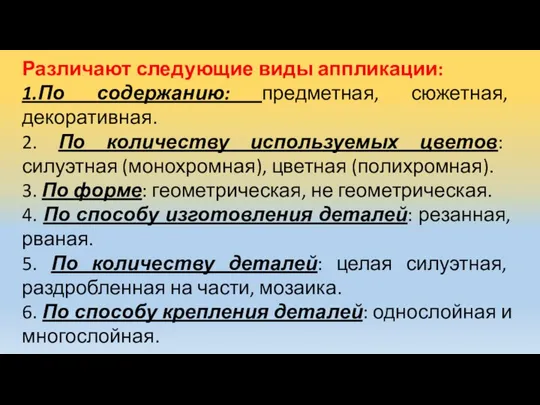 Различают следующие виды аппликации:
1.По содержанию: предметная, сюжетная, декоративная.
2. По количеству используемых цветов: силуэтная (монохромная), цветная (полихромная).
3. По форме: геометрическая, не геометрическая.
4. По способу изготовления деталей: резанная, рваная.
5. По количеству деталей: целая силуэтная, раздробленная на части, мозаика.
6. По способу крепления деталей: однослойная и многослойная.